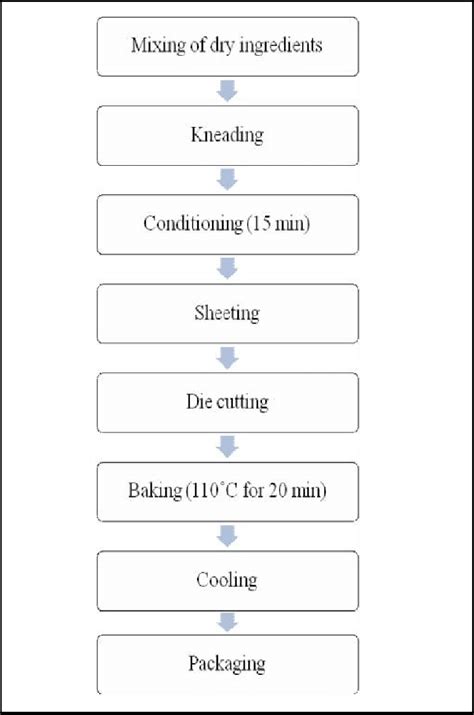 Mixing of dry ingredients

Kneading

Conditioning (15 min)

Sheeting

Die cutting

Baking (110˚C for 20 min)

Cooling

Packaging